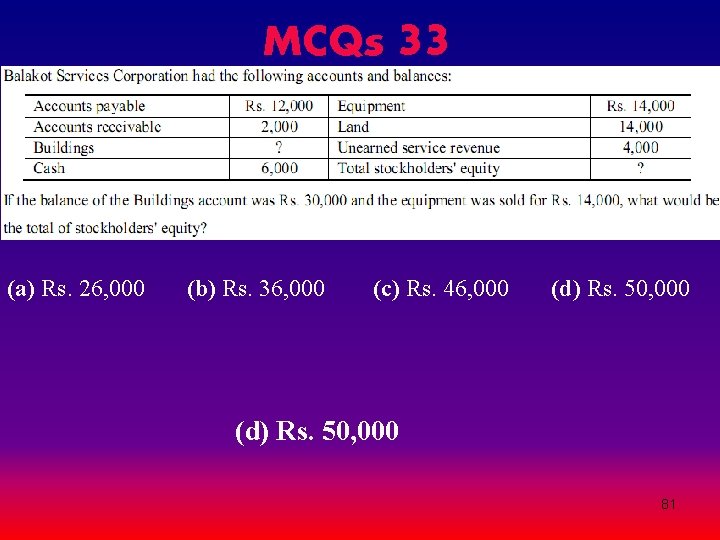 MCQs 33

Balakot Services Corporation had the following accounts and balances:

| Accounts payable | Rs. 12,000 | Equipment | Rs. 14,000 |
|---|---|---|---|
| Accounts receivable | 2,000 | Land | 14,000 |
| Buildings | ? | Unearned service revenue | 4,000 |
| Cash | 6,000 | Total stockholders' equity | ? |

If the balance of the Buildings account was Rs. 30,000 and the equipment was sold for Rs. 14,000, what would be the total of stockholders' equity?

(a) Rs. 26,000 (b) Rs. 36,000 (c) Rs. 46,000 (d) Rs. 50,000

(d) Rs. 50,000

81